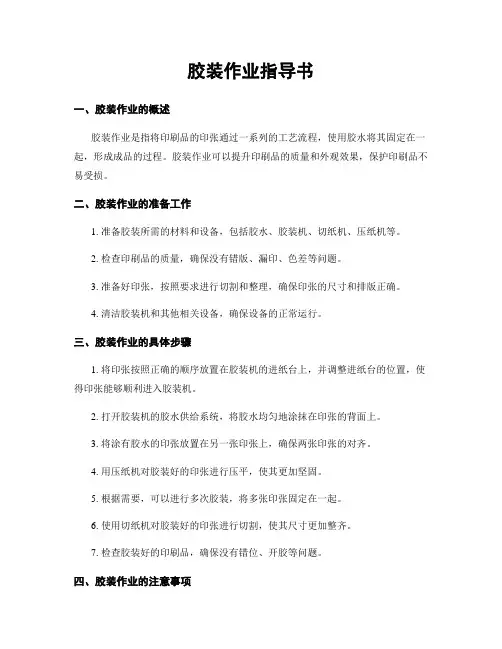 胶装作业指导书

一、胶装作业的概述

胶装作业是指将印刷品的印张通过一系列的工艺流程，使用胶水将其固定在一起，形成成品的过程。胶装作业可以提升印刷品的质量和外观效果，保护印刷品不易受损。

二、胶装作业的准备工作

1. 准备胶装所需的材料和设备，包括胶水、胶装机、切纸机、压纸机等。

2. 检查印刷品的质量，确保没有错版、漏印、色差等问题。

3. 准备好印张，按照要求进行切割和整理，确保印张的尺寸和排版正确。

4. 清洁胶装机和其他相关设备，确保设备的正常运行。

三、胶装作业的具体步骤

1. 将印张按照正确的顺序放置在胶装机的进纸台上，并调整进纸台的位置，使得印张能够顺利进入胶装机。

2. 打开胶装机的胶水供给系统，将胶水均匀地涂抹在印张的背面上。

3. 将涂有胶水的印张放置在另一张印张上，确保两张印张的对齐。

4. 用压纸机对胶装好的印张进行压平，使其更加坚固。

5. 根据需要，可以进行多次胶装，将多张印张固定在一起。

6. 使用切纸机对胶装好的印张进行切割，使其尺寸更加整齐。

7. 检查胶装好的印刷品，确保没有错位、开胶等问题。

四、胶装作业的注意事项